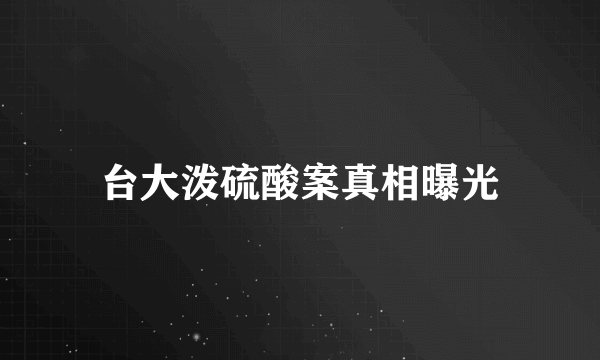 台大泼硫酸案真相曝光